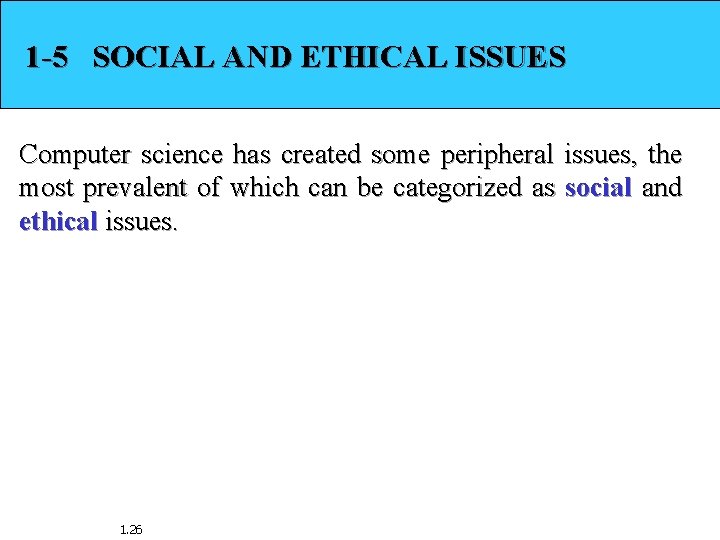 1-5 SOCIAL AND ETHICAL ISSUES

Computer science has created some peripheral issues, the most prevalent of which can be categorized as social and ethical issues.

1.26